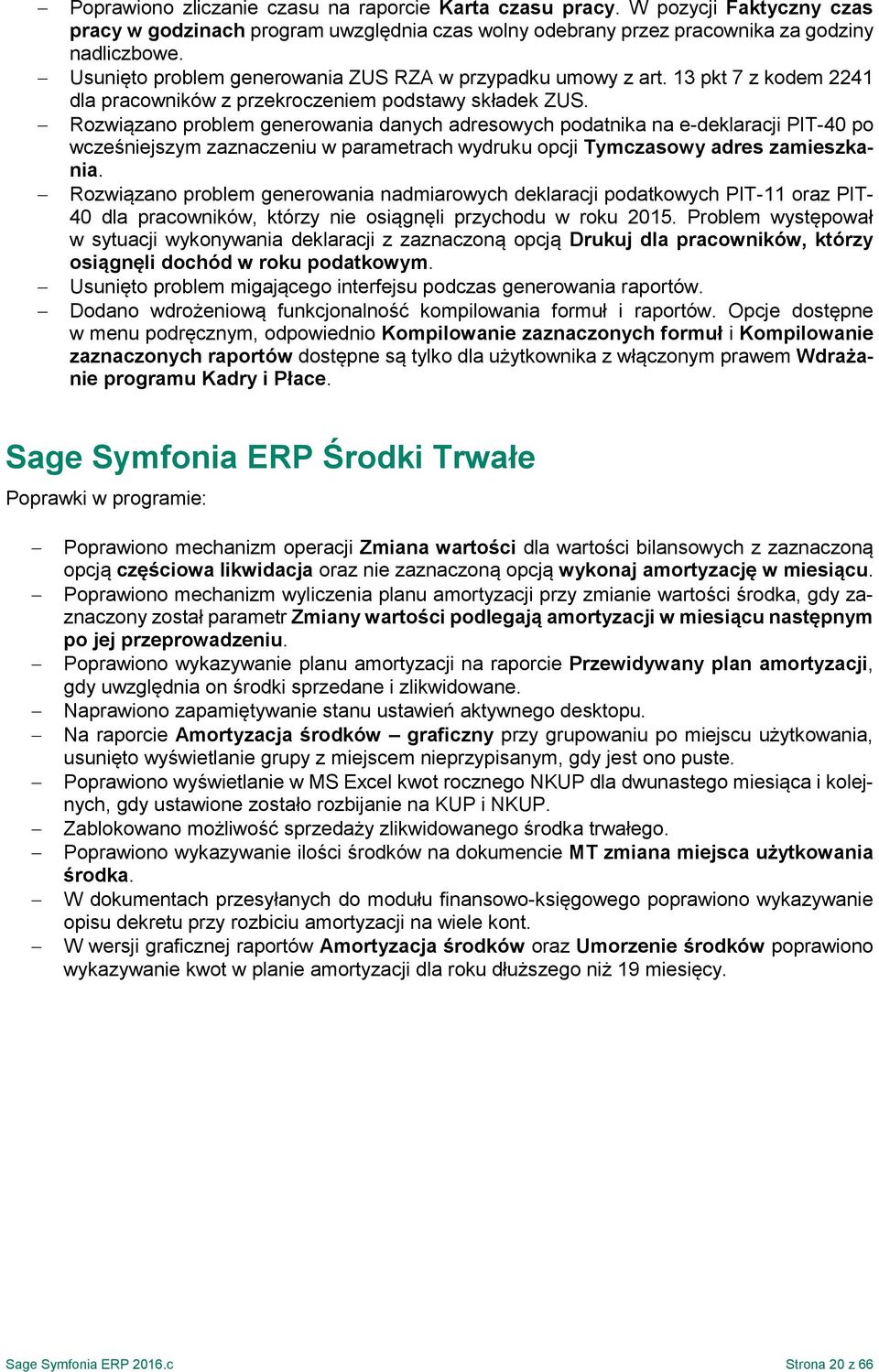 – Poprawiono zliczanie czasu na raporcie Karta czasu pracy. W pozycji Faktyczny czas pracy w godzinach program uwzględnia czas wolny odebrany przez pracownika za godziny nadliczbowe.
– Usunięto problem generowania ZUS RZA w przypadku umowy z art. 13 pkt 7 z kodem 2241 dla pracowników z przekroczeniem podstawy składek ZUS.
– Rozwiązano problem generowania danych adresowych podatnika na e-deklaracji PIT-40 po wcześniejszym zaznaczeniu w parametrach wydruku opcji Tymczasowy adres zamieszkania.
– Rozwiązano problem generowania nadmiarowych deklaracji podatkowych PIT-11 oraz PIT-40 dla pracowników, którzy nie osiągnęli przychodu w roku 2015. Problem występował w sytuacji wykonywania deklaracji z zaznaczoną opcją Drukuj dla pracowników, którzy osiągnęli dochód w roku podatkowym.
– Usunięto problem migającego interfejsu podczas generowania raportów.
– Dodano wdrożeniową funkcjonalność kompilowania formuł i raportów. Opcje dostępne w menu podręcznym, odpowiednio Kompilowanie zaznaczonych formuł i Kompilowanie zaznaczonych raportów dostępne są tylko dla użytkownika z włączonym prawem Wdrażanie programu Kadry i Płace.

Sage Symfonia ERP Środki Trwałe

Poprawki w programie:

– Poprawiono mechanizm operacji Zmiana wartości dla wartości bilansowych z zaznaczoną opcją częściowa likwidacja oraz nie zaznaczoną opcją wykonaj amortyzację w miesiącu.
– Poprawiono mechanizm wyliczenia planu amortyzacji przy zmianie wartości środka, gdy zaznaczony został parametr Zmiany wartości podlegają amortyzacji w miesiącu następnym po jej przeprowadzeniu.
– Poprawiono wykazywanie planu amortyzacji na raporcie Przewidywany plan amortyzacji, gdy uwzględnia on środki sprzedane i zlikwidowane.
– Naprawiono zapamiętywanie stanu ustawień aktywnego desktopu.
– Na raporcie Amortyzacja środków – graficzny przy grupowaniu po miejscu użytkowania, usunięto wyświetlanie grupy z miejscem nieprzypisanym, gdy jest ono puste.
– Poprawiono wyświetlanie w MS Excel kwot rocznego NKUP dla dwunastego miesiąca i kolejnych, gdy ustawione zostało rozbijanie na KUP i NKUP.
– Zablokowano możliwość sprzedaży zlikwidowanego środka trwałego.
– Poprawiono wykazywanie ilości środków na dokumencie MT zmiana miejsca użytkowania środka.
– W dokumentach przesyłanych do modułu finansowo-księgowego poprawiono wykazywanie opisu dekretu przy rozbiciu amortyzacji na wiele kont.
– W wersji graficznej raportów Amortyzacja środków oraz Umorzenie środków poprawiono wykazywanie kwot w planie amortyzacji dla roku dłuższego niż 19 miesięcy.

Sage Symfonia ERP 2016.c Strona 20 z 66